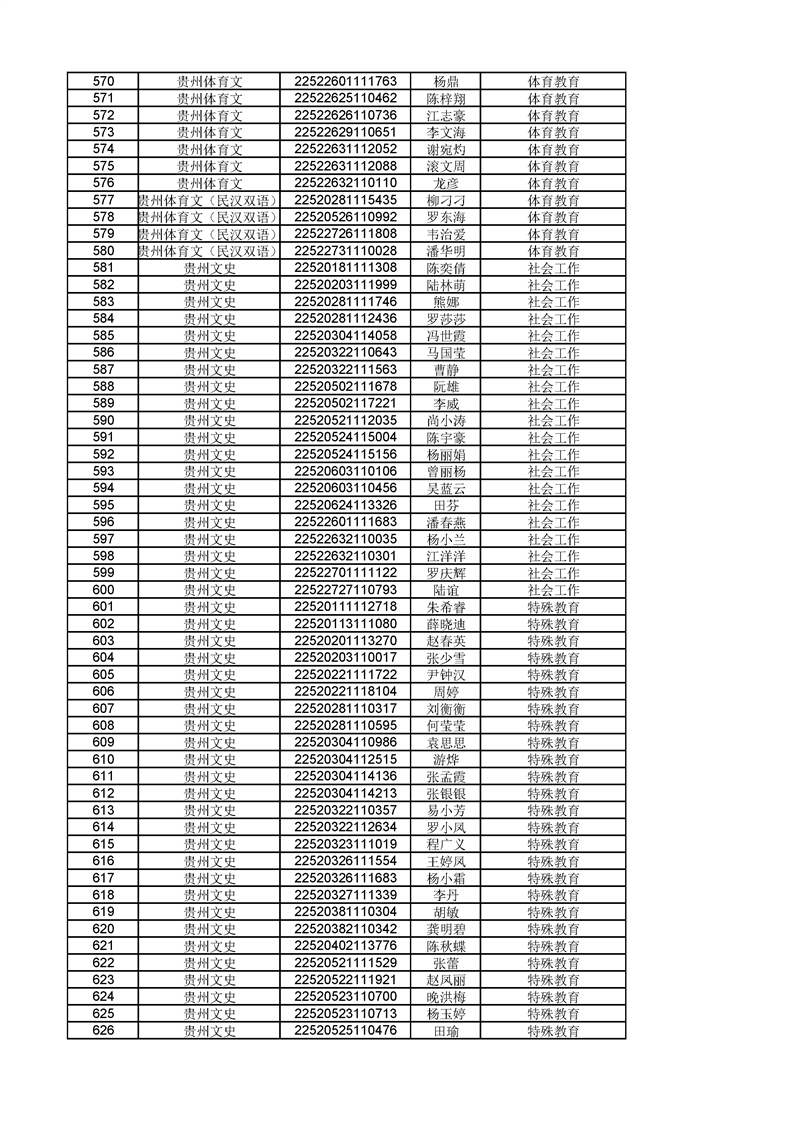 | 570 | 贵州体育文 | 22522601111763 | 杨鼎 | 体育教育 |
|---|---|---|---|---|
| 571 | 贵州体育文 | 22522625110462 | 陈梓翔 | 体育教育 |
| 572 | 贵州体育文 | 22522626110736 | 江志豪 | 体育教育 |
| 573 | 贵州体育文 | 22522629110651 | 李文海 | 体育教育 |
| 574 | 贵州体育文 | 22522631112052 | 谢宛灼 | 体育教育 |
| 575 | 贵州体育文 | 22522631112088 | 滚文周 | 体育教育 |
| 576 | 贵州体育文 | 22522632110110 | 龙彦 | 体育教育 |
| 577 | 贵州体育文（民汉双语） | 22520281115435 | 柳刁刁 | 体育教育 |
| 578 | 贵州体育文（民汉双语） | 22520526110992 | 罗东海 | 体育教育 |
| 579 | 贵州体育文（民汉双语） | 22522726111808 | 韦治爱 | 体育教育 |
| 580 | 贵州体育文（民汉双语） | 22522731110028 | 潘华明 | 体育教育 |
| 581 | 贵州文史 | 22520181111308 | 陈奕倩 | 社会工作 |
| 582 | 贵州文史 | 22520203111999 | 陆林萌 | 社会工作 |
| 583 | 贵州文史 | 22520281111746 | 熊娜 | 社会工作 |
| 584 | 贵州文史 | 22520281112436 | 罗莎莎 | 社会工作 |
| 585 | 贵州文史 | 22520304114058 | 冯世霞 | 社会工作 |
| 586 | 贵州文史 | 22520322110643 | 马国莹 | 社会工作 |
| 587 | 贵州文史 | 22520322111563 | 曹静 | 社会工作 |
| 588 | 贵州文史 | 22520502111678 | 阮雄 | 社会工作 |
| 589 | 贵州文史 | 22520502117221 | 李威 | 社会工作 |
| 590 | 贵州文史 | 22520521112035 | 尚小涛 | 社会工作 |
| 591 | 贵州文史 | 22520524115004 | 陈宇豪 | 社会工作 |
| 592 | 贵州文史 | 22520524115156 | 杨丽娟 | 社会工作 |
| 593 | 贵州文史 | 22520603110106 | 曾丽杨 | 社会工作 |
| 594 | 贵州文史 | 22520603110456 | 吴蓝云 | 社会工作 |
| 595 | 贵州文史 | 22520624113326 | 田芬 | 社会工作 |
| 596 | 贵州文史 | 22522601111683 | 潘春燕 | 社会工作 |
| 597 | 贵州文史 | 22522632110035 | 杨小兰 | 社会工作 |
| 598 | 贵州文史 | 22522632110301 | 江洋洋 | 社会工作 |
| 599 | 贵州文史 | 22522701111122 | 罗庆辉 | 社会工作 |
| 600 | 贵州文史 | 22522727110793 | 陆谊 | 社会工作 |
| 601 | 贵州文史 | 22520111112718 | 朱希睿 | 特殊教育 |
| 602 | 贵州文史 | 22520113111080 | 薛晓迪 | 特殊教育 |
| 603 | 贵州文史 | 22520201113270 | 赵春英 | 特殊教育 |
| 604 | 贵州文史 | 22520203110017 | 张少雪 | 特殊教育 |
| 605 | 贵州文史 | 22520221111722 | 尹钟汉 | 特殊教育 |
| 606 | 贵州文史 | 22520221118104 | 周婷 | 特殊教育 |
| 607 | 贵州文史 | 22520281110317 | 刘衡衡 | 特殊教育 |
| 608 | 贵州文史 | 22520281110595 | 何莹莹 | 特殊教育 |
| 609 | 贵州文史 | 22520304110986 | 袁思思 | 特殊教育 |
| 610 | 贵州文史 | 22520304112515 | 游烨 | 特殊教育 |
| 611 | 贵州文史 | 22520304114136 | 张孟霞 | 特殊教育 |
| 612 | 贵州文史 | 22520304114213 | 张银银 | 特殊教育 |
| 613 | 贵州文史 | 22520322110357 | 易小芳 | 特殊教育 |
| 614 | 贵州文史 | 22520322112634 | 罗小凤 | 特殊教育 |
| 615 | 贵州文史 | 22520323111019 | 程广义 | 特殊教育 |
| 616 | 贵州文史 | 22520326111554 | 王婷凤 | 特殊教育 |
| 617 | 贵州文史 | 22520326111683 | 杨小霜 | 特殊教育 |
| 618 | 贵州文史 | 22520327111339 | 李丹 | 特殊教育 |
| 619 | 贵州文史 | 22520381110304 | 胡敏 | 特殊教育 |
| 620 | 贵州文史 | 22520382110342 | 龚明碧 | 特殊教育 |
| 621 | 贵州文史 | 22520402113776 | 陈秋蝶 | 特殊教育 |
| 622 | 贵州文史 | 22520521111529 | 张蕾 | 特殊教育 |
| 623 | 贵州文史 | 22520522111921 | 赵凤丽 | 特殊教育 |
| 624 | 贵州文史 | 22520523110700 | 晚洪梅 | 特殊教育 |
| 625 | 贵州文史 | 22520523110713 | 杨玉婷 | 特殊教育 |
| 626 | 贵州文史 | 22520525110476 | 田瑜 | 特殊教育 |